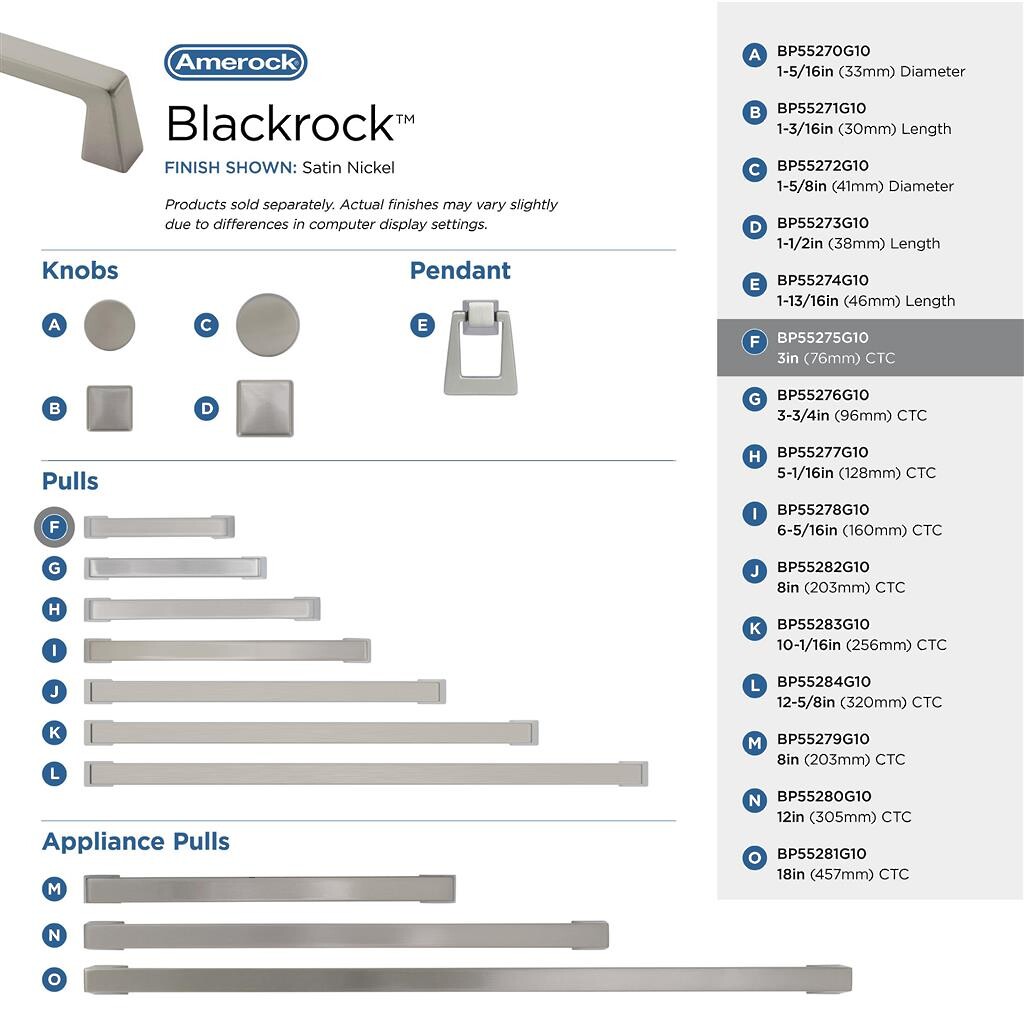 Amerock

Blackrock™

FINISH SHOWN: Satin Nickel

Products sold separately. Actual finishes may vary slightly due to differences in computer display settings.

Knobs

A

C

B

D

Pendant

E

Pulls

F

G

H

I

J

K

L

Appliance Pulls

M

N

O

A BP55270G10
1-5/16in (33mm) Diameter

B BP55271G10
1-3/16in (30mm) Length

C BP55272G10
1-5/8in (41mm) Diameter

D BP55273G10
1-1/2in (38mm) Length

E BP55274G10
1-13/16in (46mm) Length

F BP55275G10
3in (76mm) CTC

G BP55276G10
3-3/4in (96mm) CTC

H BP55277G10
5-1/16in (128mm) CTC

I BP55278G10
6-5/16in (160mm) CTC

J BP55282G10
8in (203mm) CTC

K BP55283G10
10-1/16in (256mm) CTC

L BP55284G10
12-5/8in (320mm) CTC

M BP55279G10
8in (203mm) CTC

N BP55280G10
12in (305mm) CTC

O BP55281G10
18in (457mm) CTC